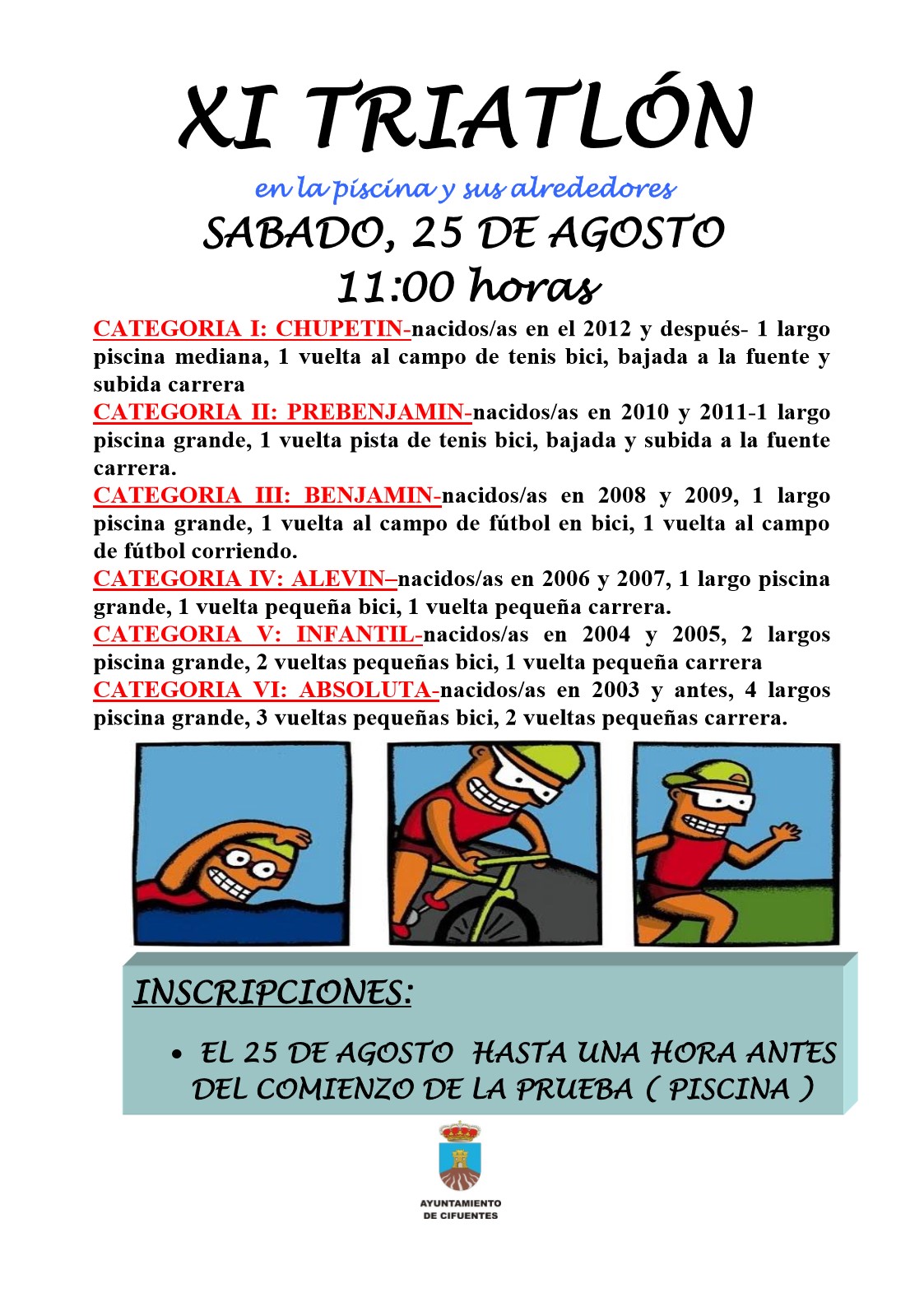 XI TRIATLÓN

en la piscina y sus alrededores

SABADO, 25 DE AGOSTO

11:00 horas

CATEGORIA I: CHUPETIN-nacidos/as en el 2012 y después- 1 largo piscina mediana, 1 vuelta al campo de tenis bici, bajada a la fuente y subida carrera

CATEGORIA II: PREBENJAMIN-nacidos/as en 2010 y 2011-1 largo piscina grande, 1 vuelta pista de tenis bici, bajada y subida a la fuente carrera.

CATEGORIA III: BENJAMIN-nacidos/as en 2008 y 2009, 1 largo piscina grande, 1 vuelta al campo de fútbol en bici, 1 vuelta al campo de fútbol corriendo.

CATEGORIA IV: ALEVIN–nacidos/as en 2006 y 2007, 1 largo piscina grande, 1 vuelta pequeña bici, 1 vuelta pequeña carrera.

CATEGORIA V: INFANTIL-nacidos/as en 2004 y 2005, 2 largos piscina grande, 2 vueltas pequeñas bici, 1 vuelta pequeña carrera

CATEGORIA VI: ABSOLUTA-nacidos/as en 2003 y antes, 4 largos piscina grande, 3 vueltas pequeñas bici, 2 vueltas pequeñas carrera.

INSCRIPCIONES:

• EL 25 DE AGOSTO HASTA UNA HORA ANTES DEL COMIENZO DE LA PRUEBA ( PISCINA )

AYUNTAMIENTO DE CIFUENTES